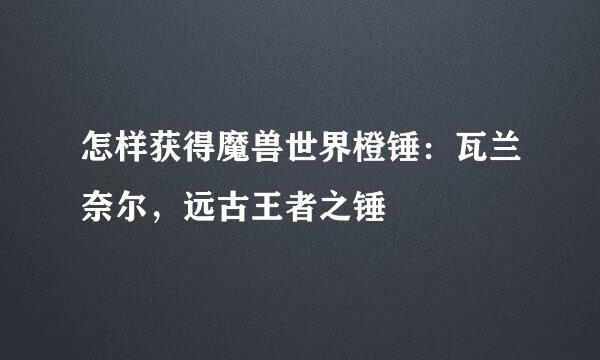 怎样获得魔兽世界橙锤：瓦兰奈尔，远古王者之锤